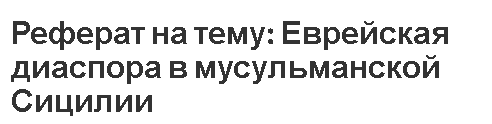 Реферат на тему: Еврейская диаспора в мусульманской Сицилии